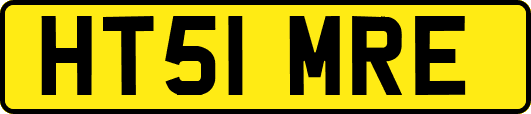 HT51 MRE